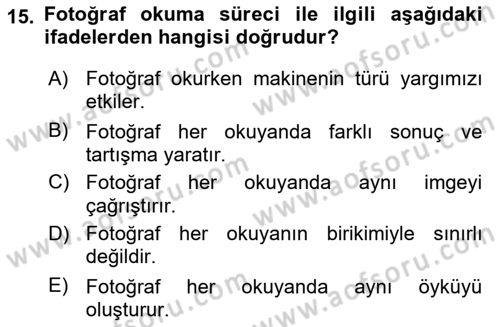 15. Fotoğraf okuma süreci ile ilgili aşağıdaki ifadelerden hangisi doğrudur?

A) Fotoğraf okurken makinenin türü yargımızı etkiler.
B) Fotoğraf her okuyanda farklı sonuç ve tartışma yaratır.
C) Fotoğraf her okuyanda aynı imgeyi çağrıştırır.
D) Fotoğraf her okuyanın birikimiyle sınırlı değildir.
E) Fotoğraf her okuyanda aynı öyküyü oluşturur.

www.aofsoru.com